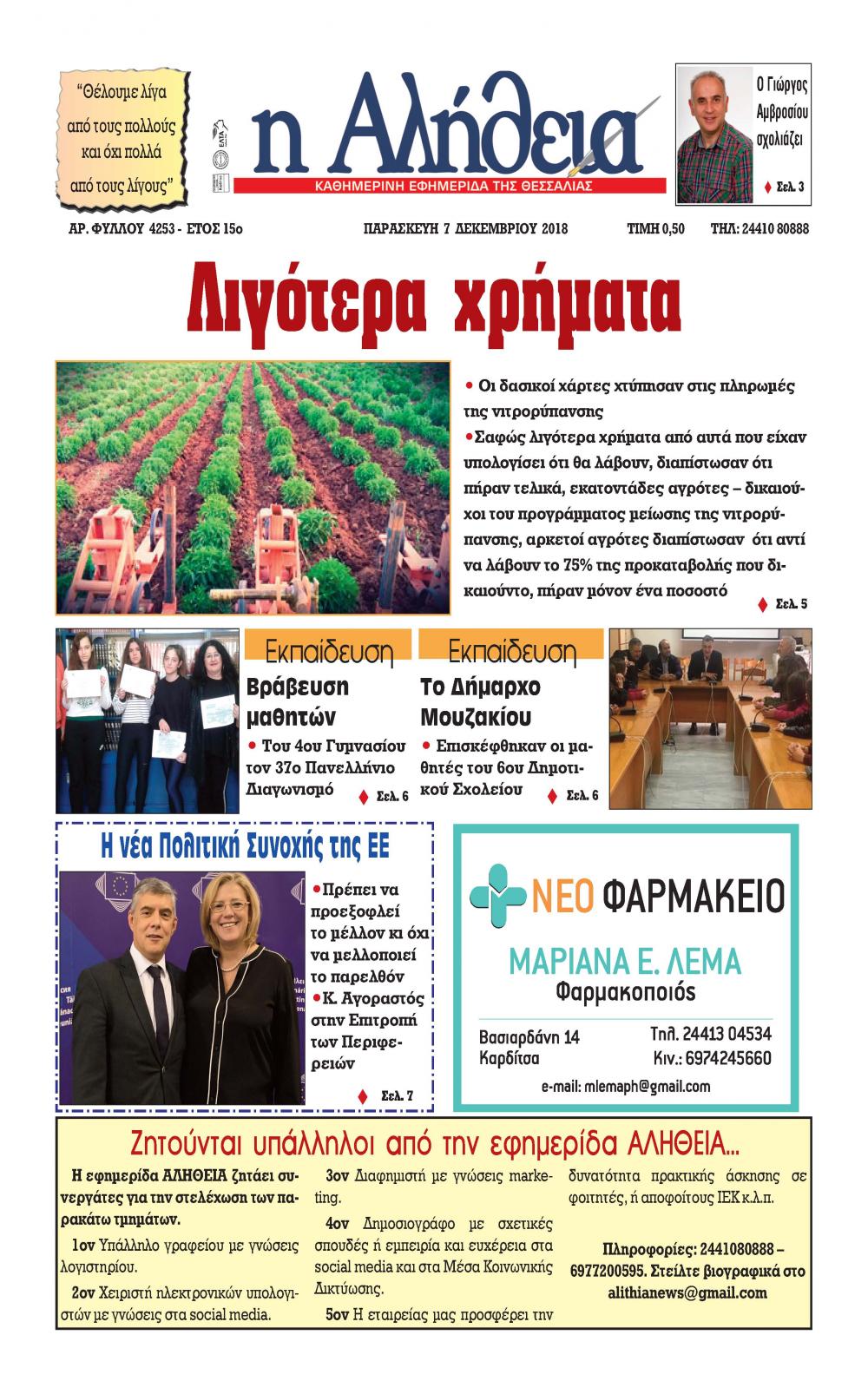 "Θέλουμε λίγα από τους πολλούς και όχι πολλά από τους λίγους"

η Αλήθεια

ΚΑΘΗΜΕΡΙΝΗ ΕΦΗΜΕΡΙΔΑ ΤΗΣ ΘΕΣΣΑΛΙΑΣ

Ο Γιώργος Αμβροσίου σχολιάζει

♦ Σελ. 3

ΑΡ. ΦΥΛΛΟΥ 4253 - ΕΤΟΣ 15ο

ΠΑΡΑΣΚΕΥΗ 7 ΔΕΚΕΜΒΡΙΟΥ 2018

ΤΙΜΗ 0,50

ΤΗΛ: 24410 80888

Λιγότερα χρήματα

• Οι δασικοί χάρτες χτύπησαν στις πληρωμές της νιτρορύπανσης

•Σαφώς λιγότερα χρήματα από αυτά που είχαν υπολογίσει ότι θα λάβουν, διαπίστωσαν ότι πήραν τελικά, εκατοντάδες αγρότες – δικαιούχοι του προγράμματος μείωσης της νιτρορύπανσης, αρκετοί αγρότες διαπίστωσαν ότι αντί να λάβουν το 75% της προκαταβολής που δικαιούντο, πήραν μόνον ένα ποσοστό

♦ Σελ. 5

Εκπαίδευση

Βράβευση μαθητών

• Του 4ου Γυμνασίου τον 37ο Πανελλήνιο Διαγωνισμό

♦ Σελ. 6

Εκπαίδευση

Το Δήμαρχο Μουζακίου

• Επισκέφθηκαν οι μαθητές του 6ου Δημοτικού Σχολείου

♦ Σελ. 6

Η νέα Πολιτική Συνοχής της ΕΕ

•Πρέπει να προεξοφλεί το μέλλον κι όχι να μελλοποιεί το παρελθόν

•Κ. Αγοραστός στην Επιτροπή των Περιφερειών

♦ Σελ. 7

ΝΕΟ ΦΑΡΜΑΚΕΙΟ

ΜΑΡΙΑΝΑ Ε. ΛΕΜΑ

Φαρμακοποιός

Βασιαρδάνη 14
Καρδίτσα

Τηλ. 24413 04534
Κιν.: 6974245660

e-mail: mlemaph@gmail.com

Ζητούνται υπάλληλοι από την εφημερίδα ΑΛΗΘΕΙΑ...

Η εφημερίδα ΑΛΗΘΕΙΑ ζητάει συνεργάτες για την στελέχωση των παρακάτω τμημάτων.

1ον Υπάλληλο γραφείου με γνώσεις λογιστηρίου.

2ον Χειριστή ηλεκτρονικών υπολογιστών με γνώσεις στα social media.

3ον Διαφημιστή με γνώσεις marketing.

4ον Δημοσιογράφο με σχετικές σπουδές ή εμπειρία και ευχέρεια στα social media και στα Μέσα Κοινωνικής Δικτύωσης.

5ον Η εταιρείας μας προσφέρει την δυνατότητα πρακτικής άσκησης σε φοιτητές, ή αποφοίτους ΙΕΚ κ.λ.π.

Πληροφορίες: 2441080888 – 6977200595. Στείλτε βιογραφικά στο alithianews@gmail.com